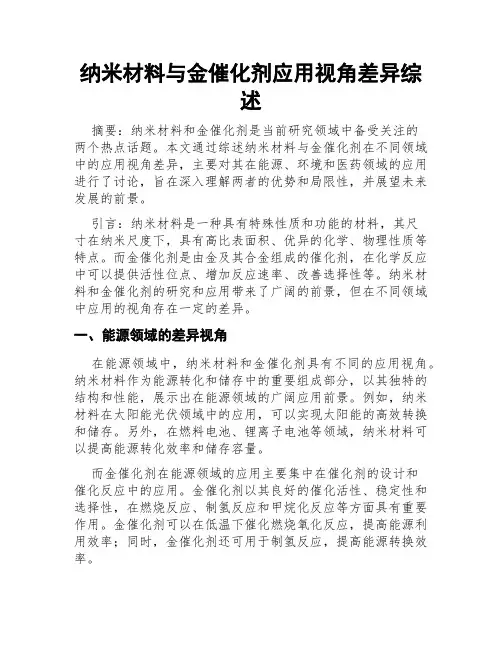 纳米材料与金催化剂应用视角差异综述

摘要：纳米材料和金催化剂是当前研究领域中备受关注的两个热点话题。本文通过综述纳米材料与金催化剂在不同领域中的应用视角差异，主要对其在能源、环境和医药领域的应用进行了讨论，旨在深入理解两者的优势和局限性，并展望未来发展的前景。

引言：纳米材料是一种具有特殊性质和功能的材料，其尺寸在纳米尺度下，具有高比表面积、优异的化学、物理性质等特点。而金催化剂是由金及其合金组成的催化剂，在化学反应中可以提供活性位点、增加反应速率、改善选择性等。纳米材料和金催化剂的研究和应用带来了广阔的前景，但在不同领域中应用的视角存在一定的差异。

一、能源领域的差异视角

在能源领域中，纳米材料和金催化剂具有不同的应用视角。纳米材料作为能源转化和储存中的重要组成部分，以其独特的结构和性能，展示出在能源领域的广阔应用前景。例如，纳米材料在太阳能光伏领域中的应用，可以实现太阳能的高效转换和储存。另外，在燃料电池、锂离子电池等领域，纳米材料可以提高能源转化效率和储存容量。

而金催化剂在能源领域的应用主要集中在催化剂的设计和催化反应中的应用。金催化剂以其良好的催化活性、稳定性和选择性，在燃烧反应、制氢反应和甲烷化反应等方面具有重要作用。金催化剂可以在低温下催化燃烧氧化反应，提高能源利用效率；同时，金催化剂还可用于制氢反应，提高能源转换效率。